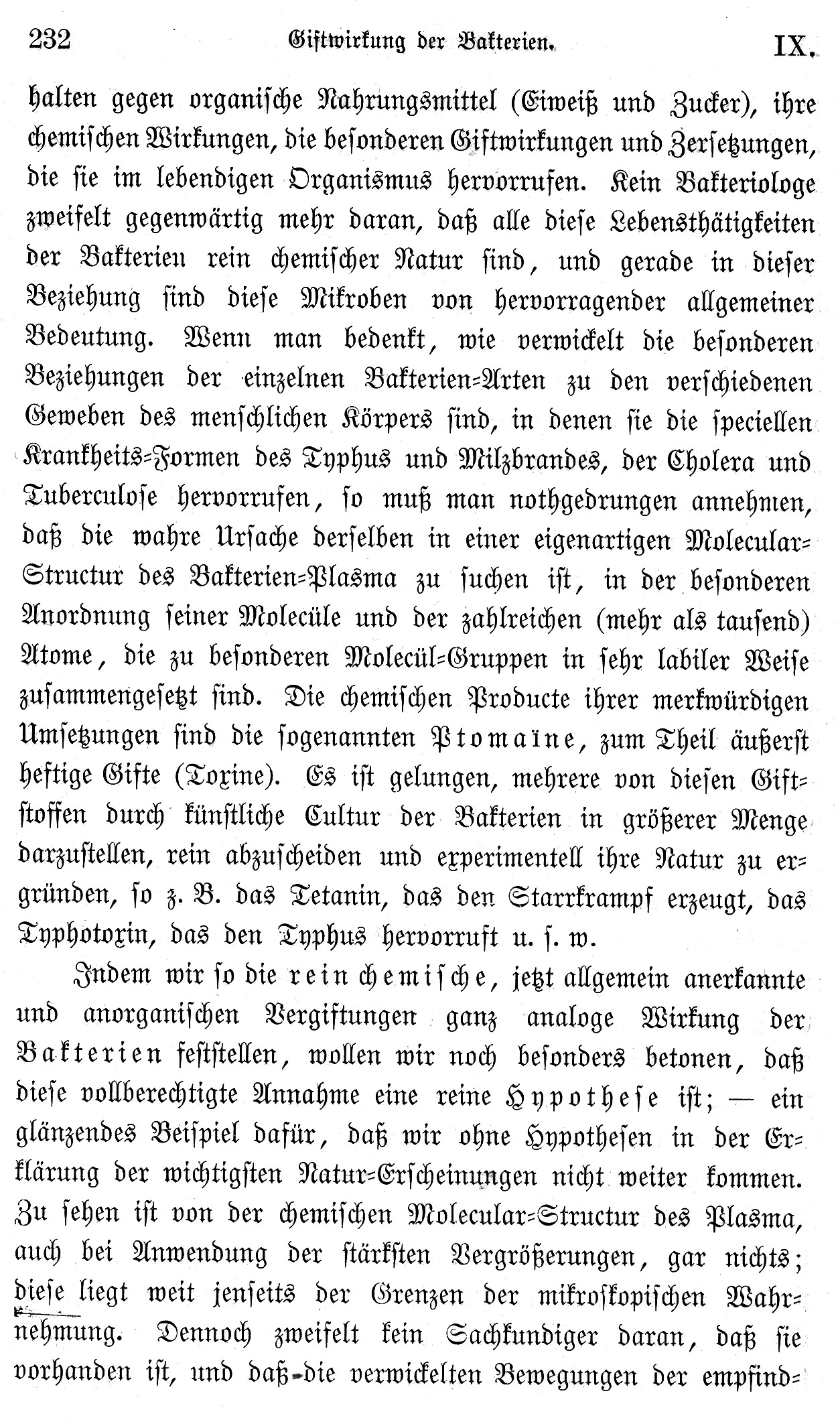 232 Giftwirkung der Bakterien. IX.

halten gegen organische Nahrungsmittel (Eiweiß und Zucker), ihre chemischen Wirkungen, die besonderen Giftwirkungen und Zersetzungen, die sie im lebendigen Organismus hervorrufen. Kein Bakteriologe zweifelt gegenwärtig mehr daran, daß alle diese Lebensthätigkeiten der Bakterien rein chemischer Natur sind, und gerade in dieser Beziehung sind diese Mikroben von hervorragender allgemeiner Bedeutung. Wenn man bedenkt, wie verwickelt die besonderen Beziehungen der einzelnen Bakterien-Arten zu den verschiedenen Geweben des menschlichen Körpers sind, in denen sie die speciellen Krankheits-Formen des Typhus und Milzbrandes, der Cholera und Tuberculose hervorrufen, so muß man nothgedrungen annehmen, daß die wahre Ursache derselben in einer eigenartigen Molecular-Structur des Bakterien-Plasma zu suchen ist, in der besonderen Anordnung seiner Molecüle und der zahlreichen (mehr als tausend) Atome, die zu besonderen Molecül-Gruppen in sehr labiler Weise zusammengesetzt sind. Die chemischen Producte ihrer merkwürdigen Umsetzungen sind die sogenannten Ptomaïne, zum Theil äußerst heftige Gifte (Toxine). Es ist gelungen, mehrere von diesen Giftstoffen durch künstliche Cultur der Bakterien in größerer Menge darzustellen, rein abzuscheiden und experimentell ihre Natur zu ergründen, so z. B. das Tetanin, das den Starrkrampf erzeugt, das Typhotoxin, das den Typhus hervorruft u. s. w.

Indem wir so die rein chemische, jetzt allgemein anerkannte und anorganischen Vergiftungen ganz analoge Wirkung der Bakterien feststellen, wollen wir noch besonders betonen, daß diese vollberechtigte Annahme eine reine Hypothese ist; — ein glänzendes Beispiel dafür, daß wir ohne Hypothesen in der Erklärung der wichtigsten Natur-Erscheinungen nicht weiter kommen. Zu sehen ist von der chemischen Molecular-Structur des Plasma, auch bei Anwendung der stärksten Vergrößerungen, gar nichts; diese liegt weit jenseits der Grenzen der mikroskopischen Wahrnehmung. Dennoch zweifelt kein Sachkundiger daran, daß sie vorhanden ist, und daß die verwickelten Bewegungen der empfind-